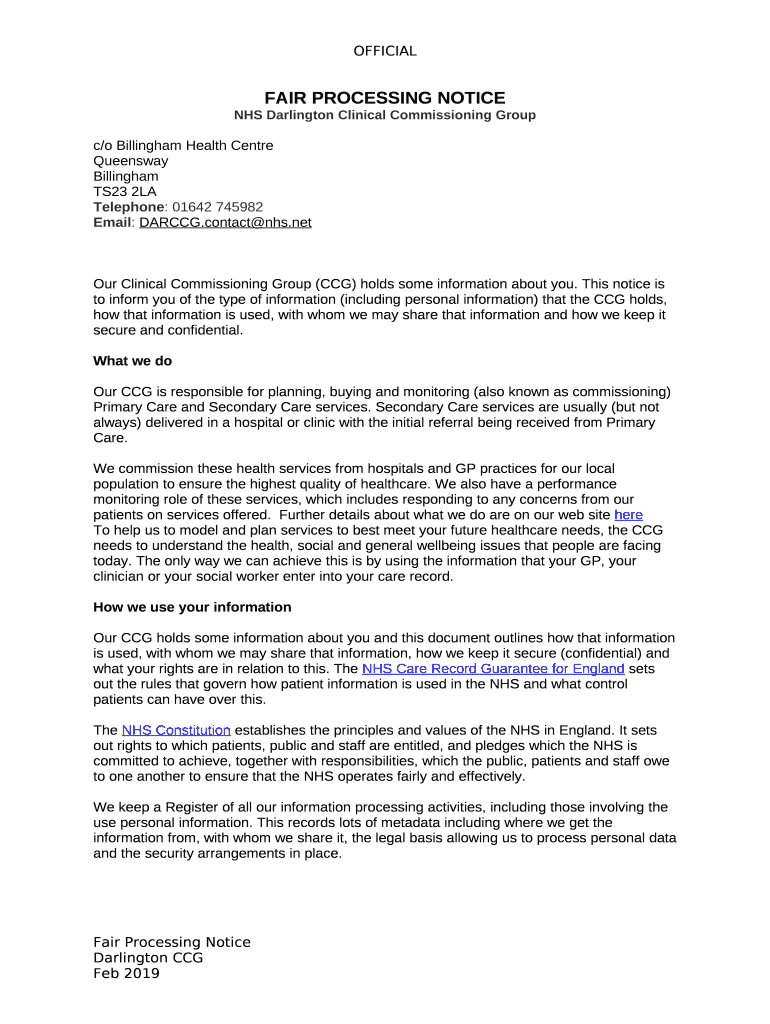 OFFICIAL

FAIR PROCESSING NOTICE
NHS Darlington Clinical Commissioning Group

c/o Billingham Health Centre
Queensway
Billingham
TS23 2LA
Telephone: 01642 745982
Email: DARCCG.contact@nhs.net

Our Clinical Commissioning Group (CCG) holds some information about you. This notice is to inform you of the type of information (including personal information) that the CCG holds, how that information is used, with whom we may share that information and how we keep it secure and confidential.

What we do

Our CCG is responsible for planning, buying and monitoring (also known as commissioning) Primary Care and Secondary Care services. Secondary Care services are usually (but not always) delivered in a hospital or clinic with the initial referral being received from Primary Care.

We commission these health services from hospitals and GP practices for our local population to ensure the highest quality of healthcare. We also have a performance monitoring role of these services, which includes responding to any concerns from our patients on services offered. Further details about what we do are on our web site here
To help us to model and plan services to best meet your future healthcare needs, the CCG needs to understand the health, social and general wellbeing issues that people are facing today. The only way we can achieve this is by using the information that your GP, your clinician or your social worker enter into your care record.

How we use your information

Our CCG holds some information about you and this document outlines how that information is used, with whom we may share that information, how we keep it secure (confidential) and what your rights are in relation to this. The NHS Care Record Guarantee for England sets out the rules that govern how patient information is used in the NHS and what control patients can have over this.

The NHS Constitution establishes the principles and values of the NHS in England. It sets out rights to which patients, public and staff are entitled, and pledges which the NHS is committed to achieve, together with responsibilities, which the public, patients and staff owe to one another to ensure that the NHS operates fairly and effectively.

We keep a Register of all our information processing activities, including those involving the use personal information. This records lots of metadata including where we get the information from, with whom we share it, the legal basis allowing us to process personal data and the security arrangements in place.

Fair Processing Notice
Darlington CCG
Feb 2019